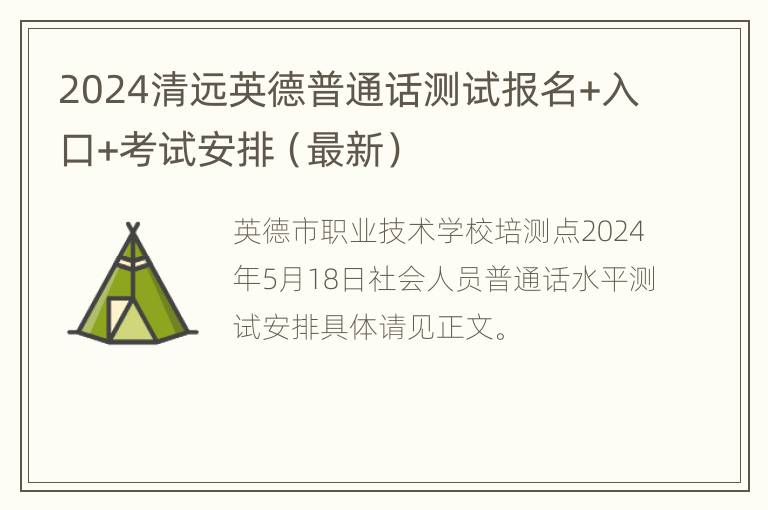 2024清远英德普通话测试报名+入口+考试安排（最新）

英德市职业技术学校培测点2024年5月18日社会人员普通话水平测试安排具体请见正文。